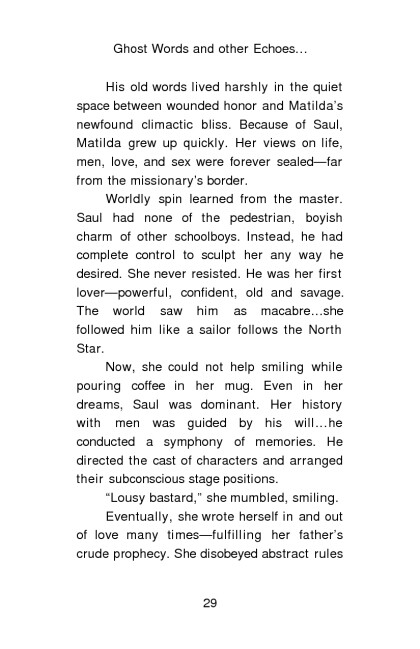 Ghost Words and other Echoes…

His old words lived harshly in the quiet space between wounded honor and Matilda's newfound climactic bliss. Because of Saul, Matilda grew up quickly. Her views on life, men, love, and sex were forever sealed—far from the missionary's border.

Worldly spin learned from the master. Saul had none of the pedestrian, boyish charm of other schoolboys. Instead, he had complete control to sculpt her any way he desired. She never resisted. He was her first lover—powerful, confident, old and savage. The world saw him as macabre…she followed him like a sailor follows the North Star.

Now, she could not help smiling while pouring coffee in her mug. Even in her dreams, Saul was dominant. Her history with men was guided by his will…he conducted a symphony of memories. He directed the cast of characters and arranged their subconscious stage positions.

"Lousy bastard," she mumbled, smiling.

Eventually, she wrote herself in and out of love many times—fulfilling her father's crude prophecy. She disobeyed abstract rules

29